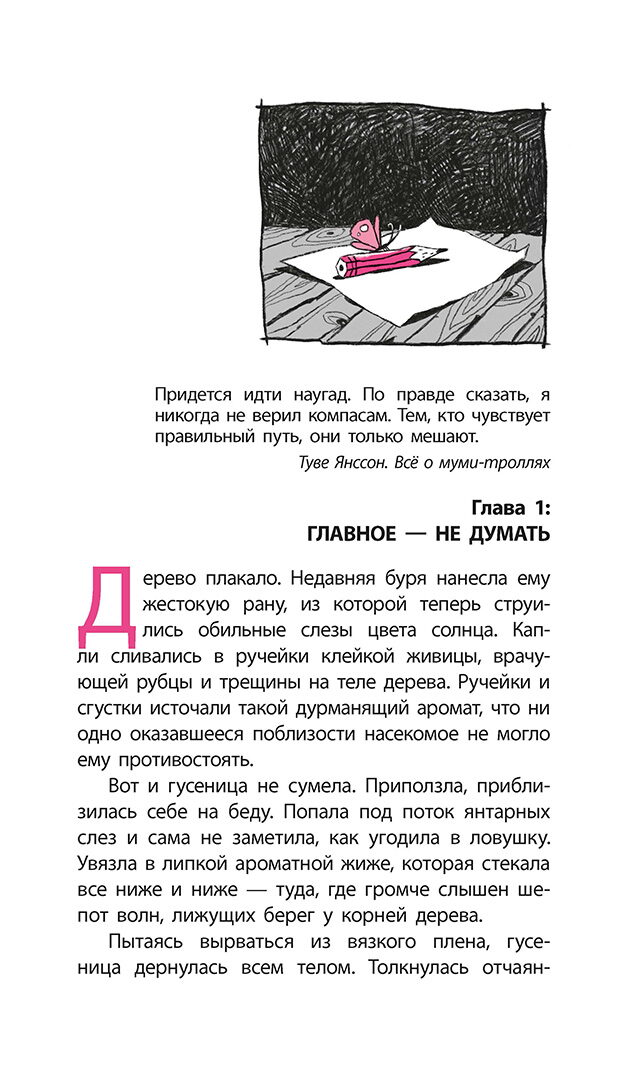 Придется идти наугад. По правде сказать, я никогда не верил компасам. Тем, кто чувствует правильный путь, они только мешают.

Туве Янссон. Всё о муми-троллях

Глава 1:
ГЛАВНОЕ — НЕ ДУМАТЬ

Дерево плакало. Недавняя буря нанесла ему жестокую рану, из которой теперь струились обильные слезы цвета солнца. Капли сливались в ручейки клейкой живицы, врачующей рубцы и трещины на теле дерева. Ручейки и сгустки источали такой дурманящий аромат, что ни одно оказавшееся поблизости насекомое не могло ему противостоять.

Вот и гусеница не сумела. Приползла, приблизилась себе на беду. Попала под поток янтарных слез и сама не заметила, как угодила в ловушку. Увязла в липкой ароматной жиже, которая стекала все ниже и ниже — туда, где громче слышен шепот волн, лижущих берег у корней дерева.

Пытаясь вырваться из вязкого плена, гусеница дернулась всем телом. Толкнулась отчаян-